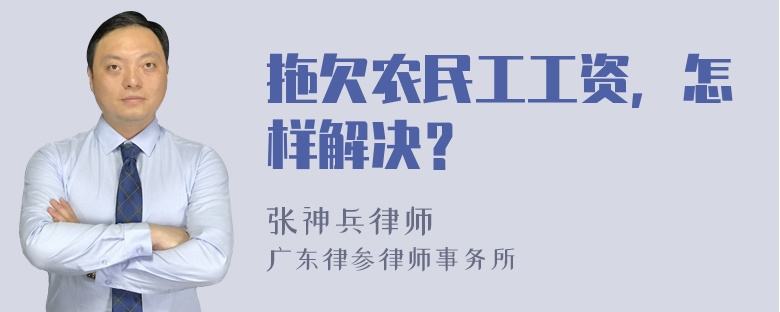 拖欠农民工工资，怎样解决？

张神兵律师
广东律参律师事务所